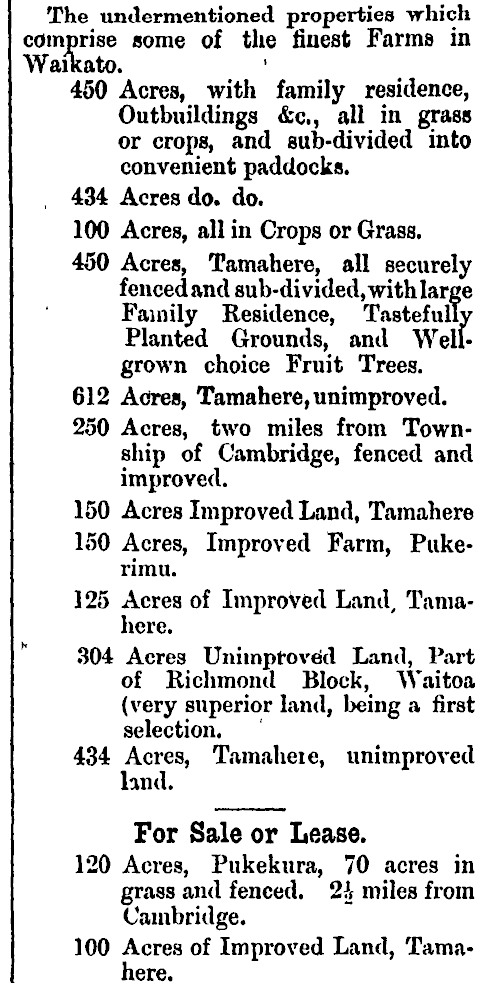 The undermentioned properties which comprise some of the finest Farms in Waikato.

450 Acres, with family residence, Outbuildings &c., all in grass or crops, and sub-divided into convenient paddocks.

434 Acres do. do.

100 Acres, all in Crops or Grass.

450 Acres, Tamahere, all securely fenced and sub-divided, with large Family Residence, Tastefully Planted Grounds, and Well-grown choice Fruit Trees.

612 Acres, Tamahere, unimproved.

250 Acres, two miles from Township of Cambridge, fenced and improved.

150 Acres Improved Land, Tamahere

150 Acres, Improved Farm, Pukerimu.

125 Acres of Improved Land, Tamahere.

304 Acres Unimproved Land, Part of Richmond Block, Waitoa (very superior land, being a first selection.

434 Acres, Tamahere, unimproved land.

For Sale or Lease.

120 Acres, Pukekura, 70 acres in grass and fenced. $2\frac{1}{2}$ miles from Cambridge.

100 Acres of Improved Land, Tamahere.